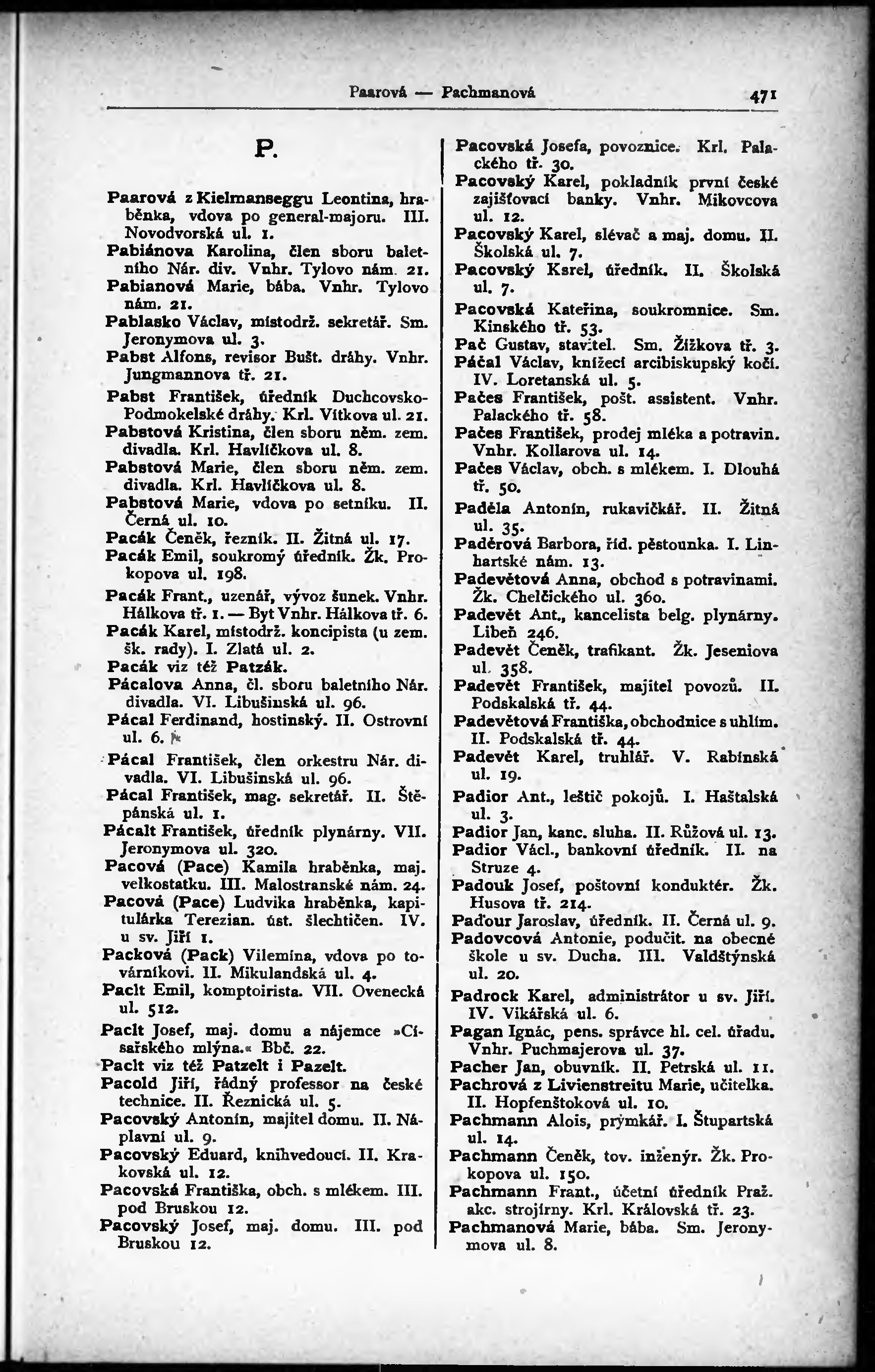 Paarová — Pachmanová 471

P.

Paarová z Kielmanseggu Leontina, hraběnka, vdova po general-majoru. III. Novodvorská ul. 1.
Pabiánova Karolina, člen sboru baletního Nár. div. Vnhr. Tylovo nám. 21.
Pabianová Marie, bába. Vnhr. Tylovo nám. 21.
Pablasko Václav, místodrž. sekretář. Sm. Jeronymova ul. 3.
Pabst Alfons, revisor Bušt. dráhy. Vnhr. Jungmannova tř. 21.
Pabst František, úředník Duchcovsko-Podmokelské dráhy. Krl. Vítkova ul. 21.
Pabstová Kristina, člen sboru něm. zem. divadla. Krl. Havlíčkova ul. 8.
Pabstová Marie, člen sboru něm. zem. divadla. Krl. Havlíčkova ul. 8.
Pabstová Marie, vdova po setníku. II. Černá ul. 10.
Pacák Čeněk, řezník. II. Žitná ul. 17.
Pacák Emil, soukromý úředník. Žk. Prokopova ul. 198.
Pacák Frant., uzenář, vývoz šunek. Vnhr. Hálkova tř. 1. — Byt Vnhr. Hálkova tř. 6.
Pacák Karel, místodrž. koncipista (u zem. šk. rady). I. Zlatá ul. 2.
Pacák viz též Patzák.
Pácalova Anna, čl. sboru baletního Nár. divadla. VI. Libušinská ul. 96.
Pácal Ferdinand, hostinský. II. Ostrovní ul. 6.
Pácal František, člen orkestru Nár. divadla. VI. Libušinská ul. 96.
Pácal František, mag. sekretář. II. Štěpánská ul. 1.
Pácalt František, úředník plynárny. VII. Jeronymova ul. 320.
Pacová (Pace) Kamila hraběnka, maj. velkostatku. III. Malostranské nám. 24.
Pacová (Pace) Ludvika hraběnka, kapitulárka Terezian. úst. šlechtičen. IV. u sv. Jiří 1.
Packová (Pack) Vilemína, vdova po továrníkovi. II. Mikulandská ul. 4.
Paclt Emil, komptoirista. VII. Ovenecká ul. 512.
Paclt Josef, maj. domu a nájemce »Císařského mlýna.« Bbč. 22.
Paclt viz též Patzelt i Pazelt.
Pacold Jiří, řádný professor na české technice. II. Řeznická ul. 5.
Pacovský Antonín, majitel domu. II. Náplavní ul. 9.
Pacovský Eduard, knihvedoucí. II. Krakovská ul. 12.
Pacovská Františka, obch. s mlékem. III. pod Bruskou 12.
Pacovský Josef, maj. domu. III. pod Bruskou 12.

Pacovská Josefa, povoznice. Krl. Palackého tř. 30.
Pacovský Karel, pokladník první české zajišťovací banky. Vnhr. Mikovcova ul. 12.
Pacovský Karel, slévač a maj. domu. II. Školská ul. 7.
Pacovský Ksrel, úředník. II. Školská ul. 7.
Pacovská Kateřina, soukromnice. Sm. Kinského tř. 53.
Pač Gustav, stavitel. Sm. Žižkova tř. 3.
Páčal Václav, knížecí arcibiskupský kočí. IV. Loretanská ul. 5.
Pačes František, pošt. assistent. Vnhr. Palackého tř. 58.
Pačes František, prodej mléka a potravin. Vnhr. Kollarova ul. 14.
Pačes Václav, obch. s mlékem. I. Dlouhá tř. 50.
Paděla Antonín, rukavičkář. II. Žitná ul. 35.
Paděrová Barbora, říd. pěstounka. I. Linhartské nám. 13.
Padevětová Anna, obchod s potravinami. Žk. Chelčického ul. 360.
Padevět Ant., kancelista belg. plynárny. Libeň 246.
Padevět Čeněk, trafikant. Žk. Jeseniova ul. 358.
Padevět František, majitel povozů. II. Podskalská tř. 44.
Padevětová Františka, obchodnice s uhlím. II. Podskalská tř. 44.
Padevět Karel, truhlář. V. Rabínská ul. 19.
Padior Ant., leštič pokojů. I. Haštalská ul. 3.
Padior Jan, kanc. sluha. II. Růžová ul. 13.
Padior Václ., bankovní úředník. II. na Struze 4.
Padouk Josef, poštovní konduktér. Žk. Husova tř. 214.
Paďour Jaroslav, úředník. II. Černá ul. 9.
Padovcová Antonie, podučit. na obecné škole u sv. Ducha. III. Valdštýnská ul. 20.
Padrock Karel, administrátor u sv. Jiří. IV. Vikářská ul. 6.
Pagan Ignác, pens. správce hl. cel. úřadu. Vnhr. Puchmajerova ul. 37.
Pacher Jan, obuvník. II. Petrská ul. 11.
Pachrová z Livienstreitu Marie, učitelka. II. Hopfenštoková ul. 10.
Pachmann Alois, prýmkář. I. Štupartská ul. 14.
Pachmann Čeněk, tov. inženýr. Žk. Prokopova ul. 150.
Pachmann Frant., účetní úředník Praž. akc. strojírny. Krl. Královská tř. 23.
Pachmanová Marie, bába. Sm. Jeronymova ul. 8.